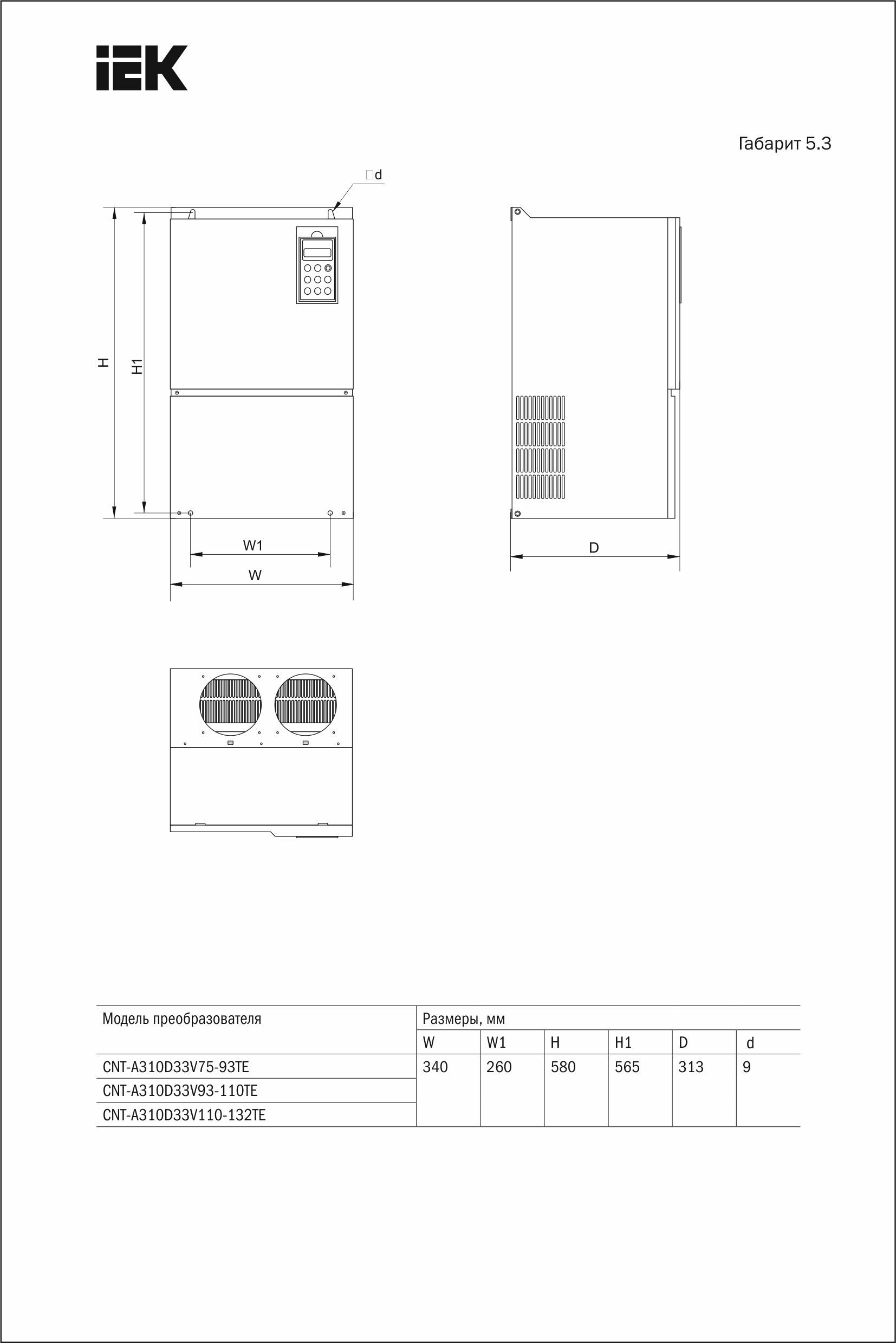 IEK

Габарит 5.3

□d

H

H1

W1

W

D

| Модель преобразователя | Размеры, мм | | | | | |
|---|---|---|---|---|---|---|
| | W | W1 | H | H1 | D | d |
| CNT-A310D33V75-93TE | 340 | 260 | 580 | 565 | 313 | 9 |
| CNT-A310D33V93-110TE | | | | | | |
| CNT-A310D33V110-132TE | | | | | | |